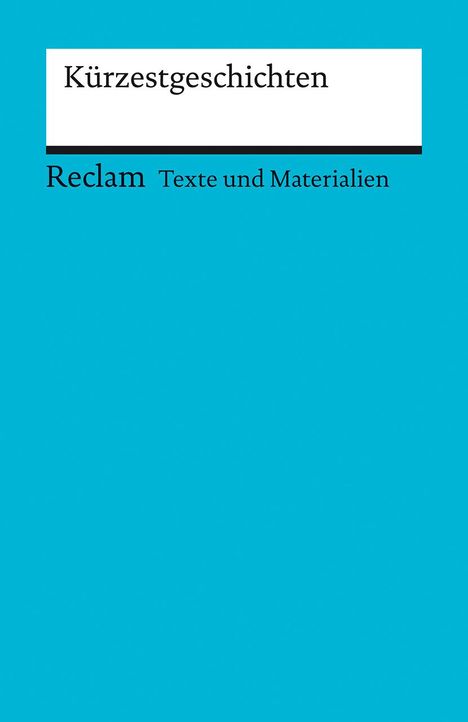 Kürzestgeschichten

Reclam Texte und Materialien